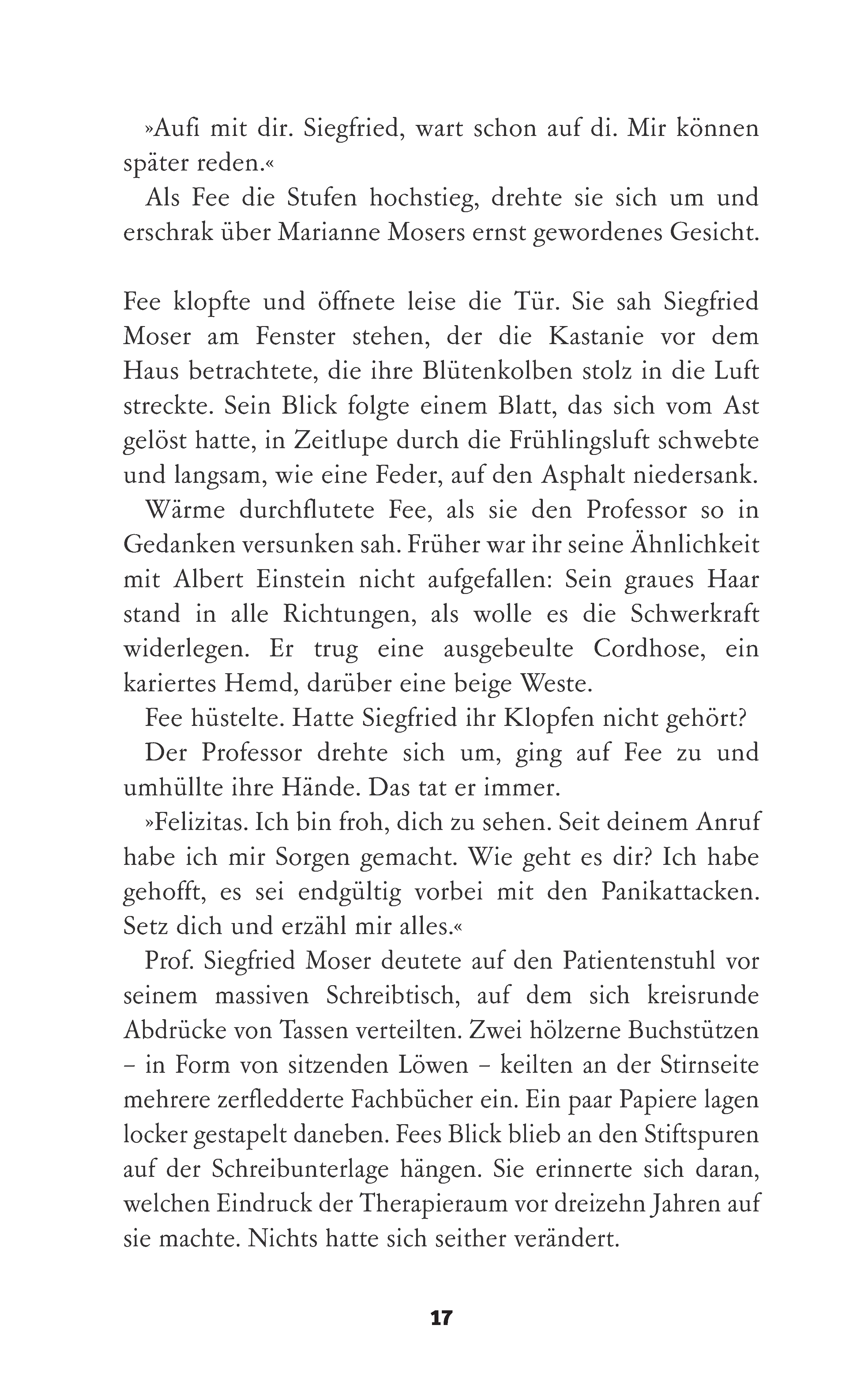 »Aufi mit dir. Siegfried, wart schon auf di. Mir können später reden.«

Als Fee die Stufen hochstieg, drehte sie sich um und erschrak über Marianne Mosers ernst gewordenes Gesicht.

Fee klopfte und öffnete leise die Tür. Sie sah Siegfried Moser am Fenster stehen, der die Kastanie vor dem Haus betrachtete, die ihre Blütenkolben stolz in die Luft streckte. Sein Blick folgte einem Blatt, das sich vom Ast gelöst hatte, in Zeitlupe durch die Frühlingsluft schwebte und langsam, wie eine Feder, auf den Asphalt niedersank.

Wärme durchflutete Fee, als sie den Professor so in Gedanken versunken sah. Früher war ihr seine Ähnlichkeit mit Albert Einstein nicht aufgefallen: Sein graues Haar stand in alle Richtungen, als wolle es die Schwerkraft widerlegen. Er trug eine ausgebeulte Cordhose, ein kariertes Hemd, darüber eine beige Weste.

Fee hüstelte. Hatte Siegfried ihr Klopfen nicht gehört?

Der Professor drehte sich um, ging auf Fee zu und umhüllte ihre Hände. Das tat er immer.

»Felizitas. Ich bin froh, dich zu sehen. Seit deinem Anruf habe ich mir Sorgen gemacht. Wie geht es dir? Ich habe gehofft, es sei endgültig vorbei mit den Panikattacken. Setz dich und erzähl mir alles.«

Prof. Siegfried Moser deutete auf den Patientenstuhl vor seinem massiven Schreibtisch, auf dem sich kreisrunde Abdrücke von Tassen verteilten. Zwei hölzerne Buchstützen – in Form von sitzenden Löwen – keilten an der Stirnseite mehrere zerfledderte Fachbücher ein. Ein paar Papiere lagen locker gestapelt daneben. Fees Blick blieb an den Stiftspuren auf der Schreibunterlage hängen. Sie erinnerte sich daran, welchen Eindruck der Therapieraum vor dreizehn Jahren auf sie machte. Nichts hatte sich seither verändert.

17